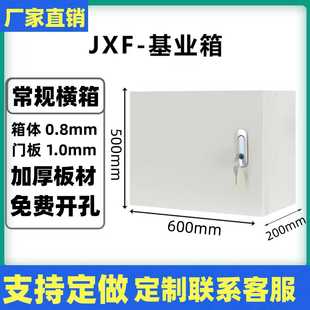 厂家直销

JXF-基业箱

常规横箱

箱体 0.8mm
门板 1.0mm

加厚板材

免费开孔

500mm

600mm

200mm

支持定做 定制联系客服